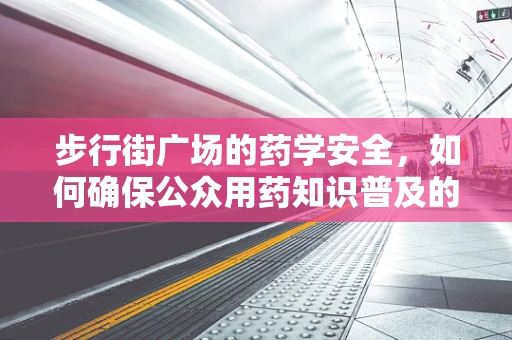 步行街广场的药学安全，如何确保公众用药知识普及的